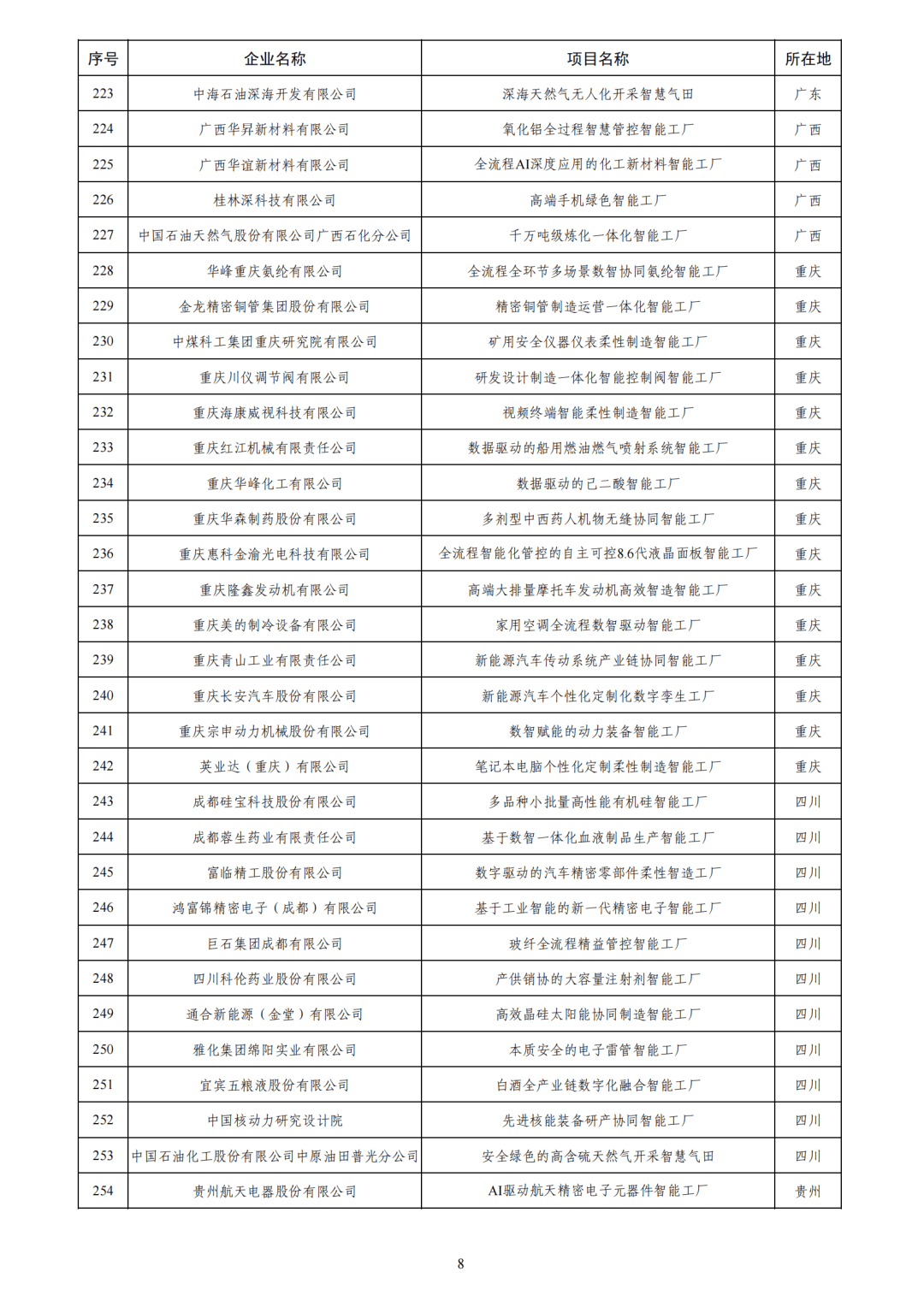 | 序号 | 企业名称 | 项目名称 | 所在地 |
|---|---|---|---|
| 223 | 中海石油深海开发有限公司 | 深海天然气无人化开采智慧气田 | 广东 |
| 224 | 广西华昇新材料有限公司 | 氧化铝全过程智慧管控智能工厂 | 广西 |
| 225 | 广西华谊新材料有限公司 | 全流程AI深度应用的化工新材料智能工厂 | 广西 |
| 226 | 桂林深科技有限公司 | 高端手机绿色智能工厂 | 广西 |
| 227 | 中国石油天然气股份有限公司广西石化分公司 | 千万吨级炼化一体化智能工厂 | 广西 |
| 228 | 华峰重庆氨纶有限公司 | 全流程全环节多场景数智协同氨纶智能工厂 | 重庆 |
| 229 | 金龙精密铜管集团股份有限公司 | 精密铜管制造运营一体化智能工厂 | 重庆 |
| 230 | 中煤科工集团重庆研究院有限公司 | 矿用安全仪器仪表柔性制造智能工厂 | 重庆 |
| 231 | 重庆川仪调节阀有限公司 | 研发设计制造一体化智能控制阀智能工厂 | 重庆 |
| 232 | 重庆海康威视科技有限公司 | 视频终端智能柔性制造智能工厂 | 重庆 |
| 233 | 重庆红江机械有限责任公司 | 数据驱动的船用燃油燃气喷射系统智能工厂 | 重庆 |
| 234 | 重庆华峰化工有限公司 | 数据驱动的己二酸智能工厂 | 重庆 |
| 235 | 重庆华森制药股份有限公司 | 多剂型中西药人机物无缝协同智能工厂 | 重庆 |
| 236 | 重庆惠科金渝光电科技有限公司 | 全流程智能化管控的自主可控8.6代液晶面板智能工厂 | 重庆 |
| 237 | 重庆隆鑫发动机有限公司 | 高端大排量摩托车发动机高效智造智能工厂 | 重庆 |
| 238 | 重庆美的制冷设备有限公司 | 家用空调全流程数智驱动智能工厂 | 重庆 |
| 239 | 重庆青山工业有限责任公司 | 新能源汽车传动系统产业链协同智能工厂 | 重庆 |
| 240 | 重庆长安汽车股份有限公司 | 新能源汽车个性化定制化数字孪生工厂 | 重庆 |
| 241 | 重庆宗申动力机械股份有限公司 | 数智赋能的动力装备智能工厂 | 重庆 |
| 242 | 英业达（重庆）有限公司 | 笔记本电脑个性化定制柔性制造智能工厂 | 重庆 |
| 243 | 成都硅宝科技股份有限公司 | 多品种小批量高性能有机硅智能工厂 | 四川 |
| 244 | 成都蓉生药业有限责任公司 | 基于数智一体化血液制品生产智能工厂 | 四川 |
| 245 | 富临精工股份有限公司 | 数字驱动的汽车精密零部件柔性智造工厂 | 四川 |
| 246 | 鸿富锦精密电子（成都）有限公司 | 基于工业智能的新一代精密电子智能工厂 | 四川 |
| 247 | 巨石集团成都有限公司 | 玻纤全流程精益管控智能工厂 | 四川 |
| 248 | 四川科伦药业股份有限公司 | 产供销协的大容量注射剂智能工厂 | 四川 |
| 249 | 通合新能源（金堂）有限公司 | 高效晶硅太阳能协同制造智能工厂 | 四川 |
| 250 | 雅化集团绵阳实业有限公司 | 本质安全的电子雷管智能工厂 | 四川 |
| 251 | 宜宾五粮液股份有限公司 | 白酒全产业链数字化融合智能工厂 | 四川 |
| 252 | 中国核动力研究设计院 | 先进核能装备研产协同智能工厂 | 四川 |
| 253 | 中国石油化工股份有限公司中原油田普光分公司 | 安全绿色的高含硫天然气开采智慧气田 | 四川 |
| 254 | 贵州航天电器股份有限公司 | AI驱动航天精密电子元器件智能工厂 | 贵州 |

8